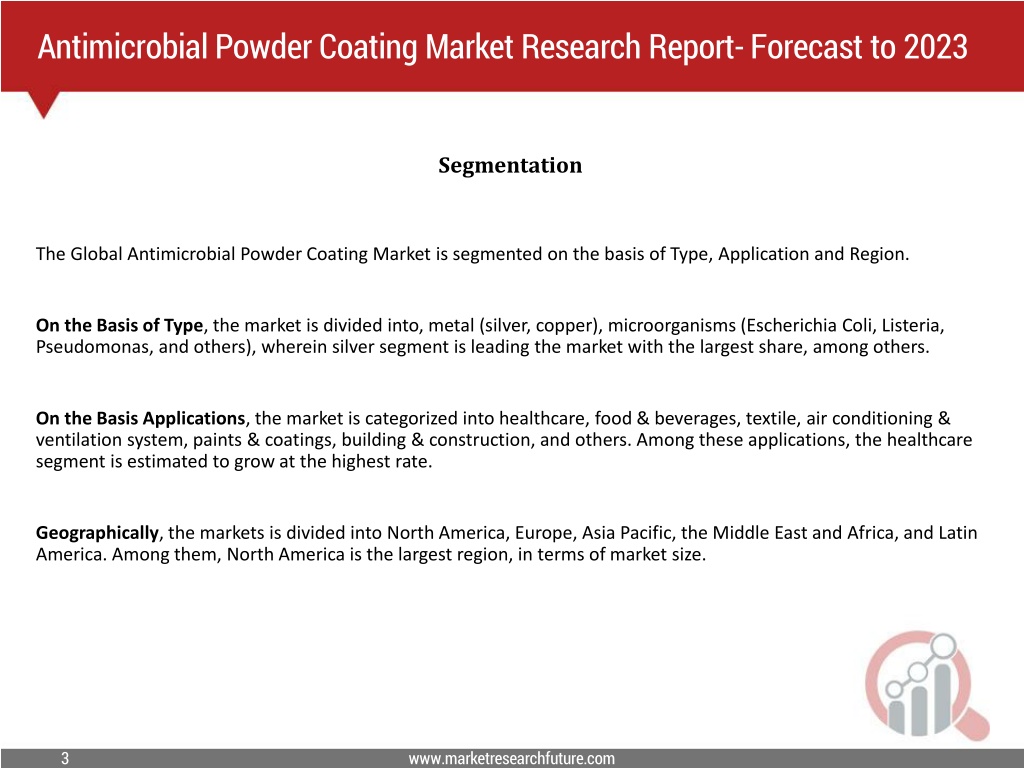 Antimicrobial Powder Coating Market Research Report- Forecast to 2023

Segmentation

The Global Antimicrobial Powder Coating Market is segmented on the basis of Type, Application and Region.

On the Basis of Type, the market is divided into, metal (silver, copper), microorganisms (Escherichia Coli, Listeria, Pseudomonas, and others), wherein silver segment is leading the market with the largest share, among others.

On the Basis Applications, the market is categorized into healthcare, food & beverages, textile, air conditioning & ventilation system, paints & coatings, building & construction, and others. Among these applications, the healthcare segment is estimated to grow at the highest rate.

Geographically, the markets is divided into North America, Europe, Asia Pacific, the Middle East and Africa, and Latin America. Among them, North America is the largest region, in terms of market size.

3

www.marketresearchfuture.com